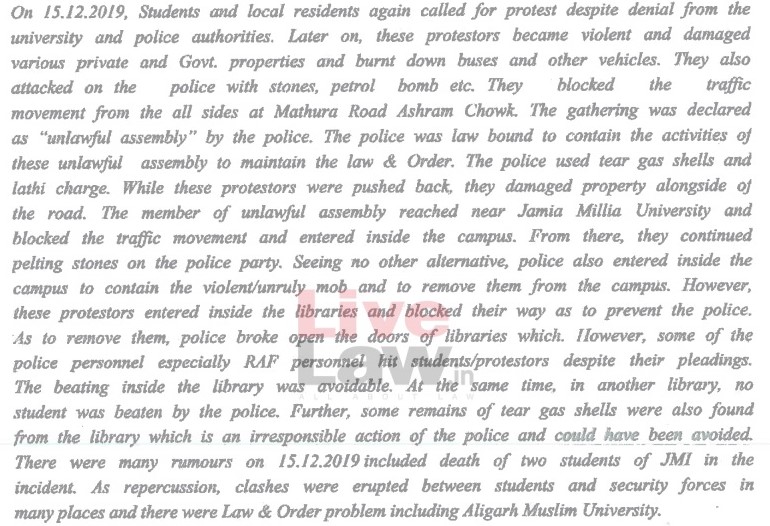 On 15.12.2019, Students and local residents again called for protest despite denial from the university and police authorities. Later on, these protestors became violent and damaged various private and Govt. properties and burnt down buses and other vehicles. They also attacked on the police with stones, petrol bomb etc. They blocked the traffic movement from the all sides at Mathura Road Ashram Chowk. The gathering was declared as "unlawful assembly" by the police. The police was law bound to contain the activities of these unlawful assembly to maintain the law & Order. The police used tear gas shells and lathi charge. While these protestors were pushed back, they damaged property alongside of the road. The member of unlawful assembly reached near Jamia Millia University and blocked the traffic movement and entered inside the campus. From there, they continued pelting stones on the police party. Seeing no other alternative, police also entered inside the campus to contain the violent/unruly mob and to remove them from the campus. However, these protestors entered inside the libraries and blocked their way as to prevent the police. As to remove them, police broke open the doors of libraries which. However, some of the police personnel especially RAF personnel hit students/protestors despite their pleadings. The beating inside the library was avoidable. At the same time, in another library, no student was beaten by the police. Further, some remains of tear gas shells were also found from the library which is an irresponsible action of the police and could have been avoided. There were many rumours on 15.12.2019 included death of two students of JMI in the incident. As repercussion, clashes were erupted between students and security forces in many places and there were Law & Order problem including Aligarh Muslim University.

Live Law.in
ALL ABOUT LAW